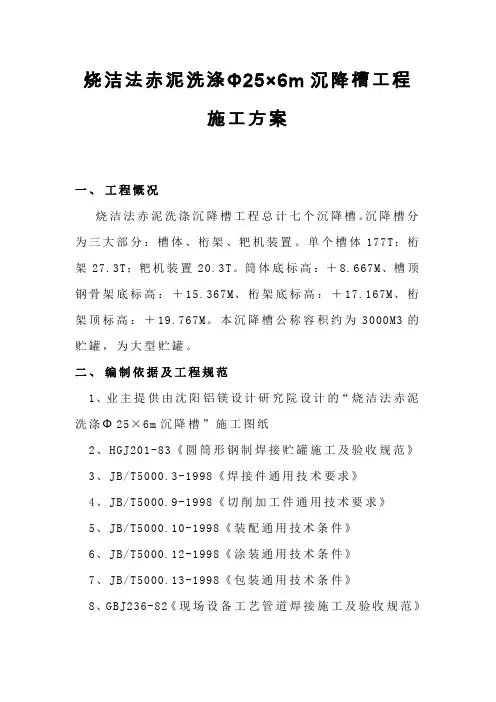 烧洁法赤泥洗涤Φ25×6m 沉降槽工程

施工方案

一、 工程概况

烧洁法赤泥洗涤沉降槽工程总计七个沉降槽。沉降槽分为三大部分：槽体、桁架、耙机装置。单个槽体 177T；桁架 27.3T；耙机装置 20.3T。筒体底标高：＋8.667M、槽顶钢骨架底标高：＋15.367M、桁架底标高：＋17.167M、桁架顶标高：＋19.767M。本沉降槽公称容积约为 3000M3 的贮罐，为大型贮罐。

二、 编制依据及工程规范

1、业主提供由沈阳铝镁设计研究院设计的“烧洁法赤泥洗涤Φ25×6m 沉降槽”施工图纸

2、HGJ201-83《圆筒形钢制焊接贮罐施工及验收规范》

3、JB/T5000.3-1998《焊接件通用技术要求》

4、JB/T5000.9-1998《切削加工件通用技术要求》

5、JB/T5000.10-1998《装配通用技术条件》

6、JB/T5000.12-1998《涂装通用技术条件》

7、JB/T5000.13-1998《包装通用技术条件》

8、GBJ236-82《现场设备工艺管道焊接施工及验收规范》